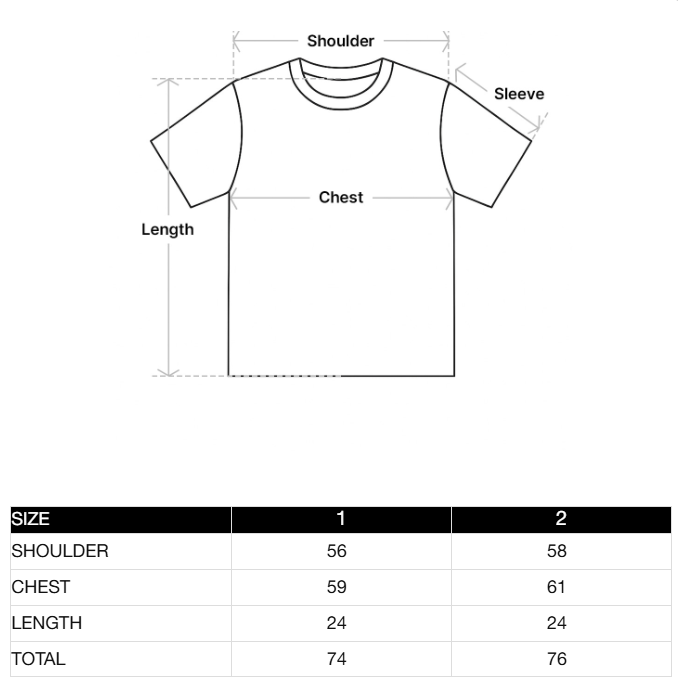 Shoulder
Sleeve
Chest
Length

| SIZE | 1 | 2 |
|---|---|---|
| SHOULDER | 56 | 58 |
| CHEST | 59 | 61 |
| LENGTH | 24 | 24 |
| TOTAL | 74 | 76 |